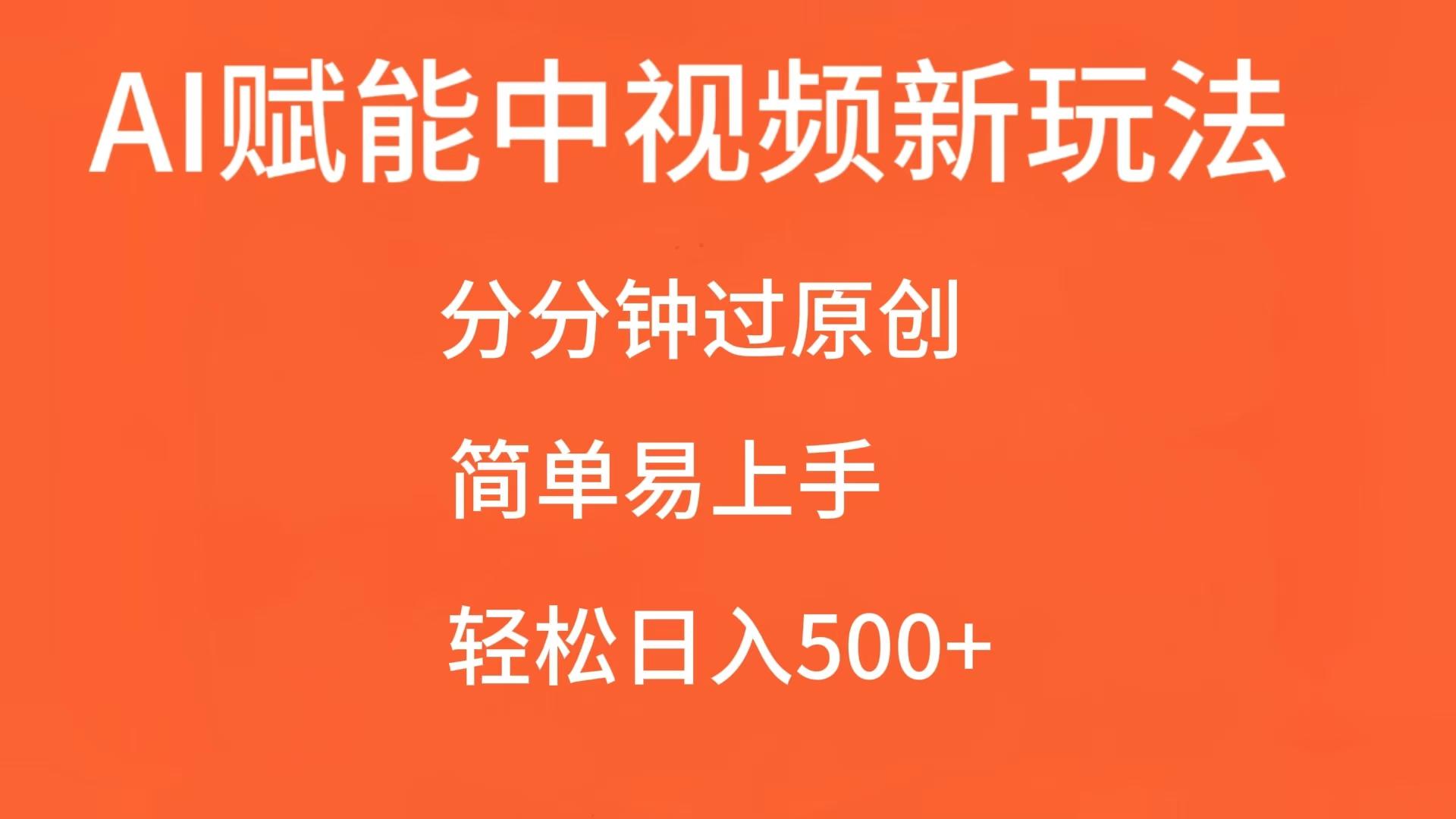 AI赋能中视频新玩法

分分钟过原创

简单易上手

轻松日入500+